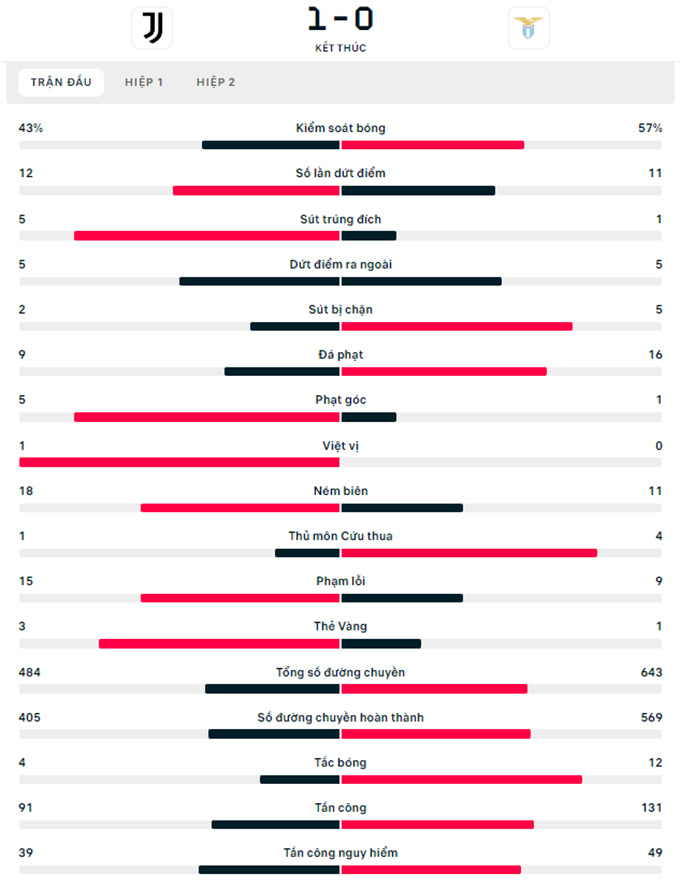 1 - 0
KẾT THÚC

TRẬN ĐẤU HIỆP 1 HIỆP 2

43% Kiểm soát bóng 57%

12 Số lần dứt điểm 11

5 Sút trúng đích 1

5 Dứt điểm ra ngoài 5

2 Sút bị chặn 5

9 Đá phạt 16

5 Phạt góc 1

1 Việt vị 0

18 Ném biên 11

1 Thủ môn Cứu thua 4

15 Phạm lỗi 9

3 Thẻ Vàng 1

484 Tổng số đường chuyền 643

405 Số đường chuyền hoàn thành 569

4 Tắc bóng 12

91 Tấn công 131

39 Tấn công nguy hiểm 49